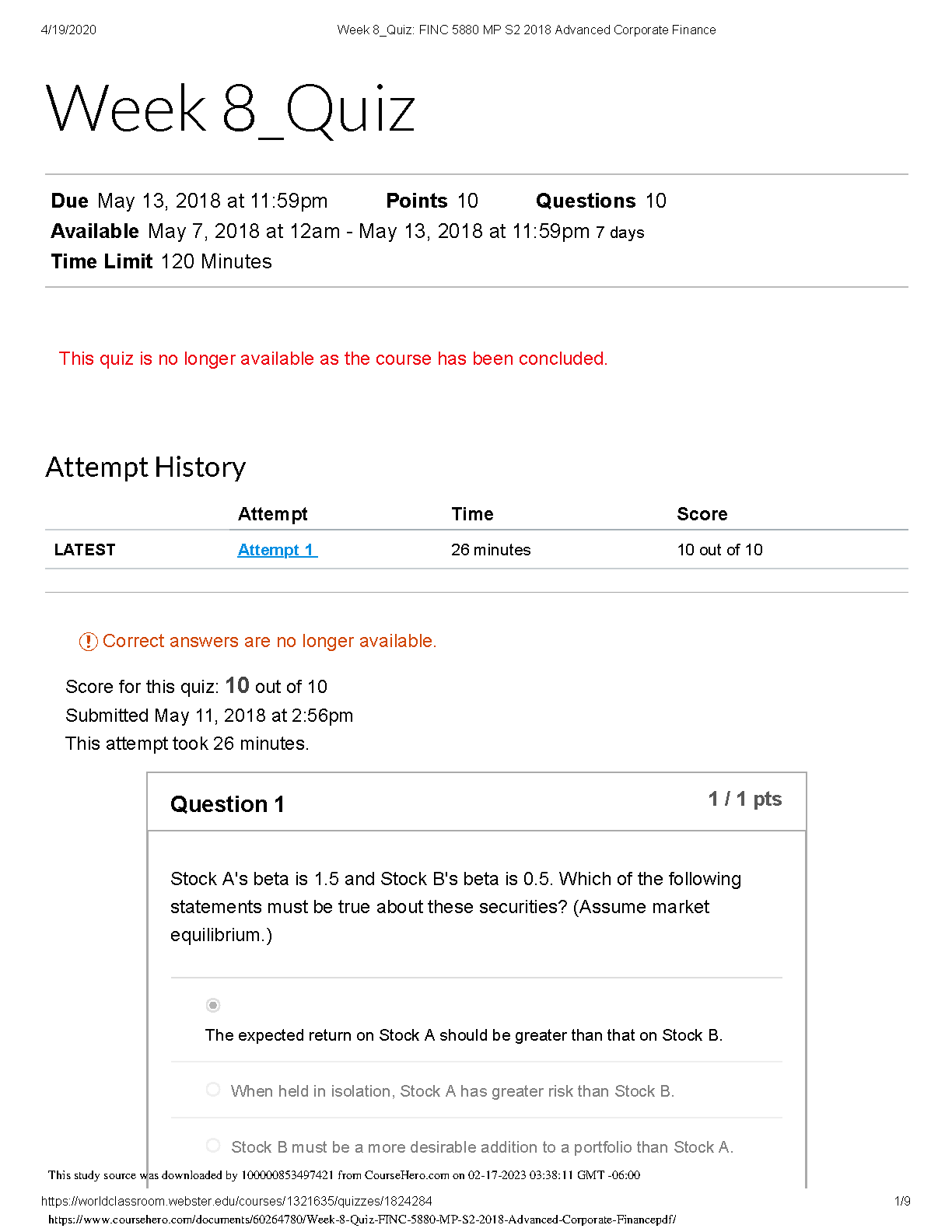 4/19/2020 Week 8_Quiz: FINC 5880 MP S2 2018 Advanced Corporate Finance

Week 8_Quiz

Due May 13, 2018 at 11:59pm Points 10 Questions 10
Available May 7, 2018 at 12am - May 13, 2018 at 11:59pm 7 days
Time Limit 120 Minutes

This quiz is no longer available as the course has been concluded.

Attempt History

|  | Attempt | Time | Score |
|---|---|---|---|
| LATEST | Attempt 1 | 26 minutes | 10 out of 10 |

Correct answers are no longer available.

Score for this quiz: 10 out of 10
Submitted May 11, 2018 at 2:56pm
This attempt took 26 minutes.

Question 1
1 / 1 pts

Stock A's beta is 1.5 and Stock B's beta is 0.5. Which of the following statements must be true about these securities? (Assume market equilibrium.)

The expected return on Stock A should be greater than that on Stock B.

When held in isolation, Stock A has greater risk than Stock B.

Stock B must be a more desirable addition to a portfolio than Stock A.

This study source was downloaded by 100000853497421 from CourseHero.com on 02-17-2023 03:38:11 GMT -06:00

https://worldclassroom.webster.edu/courses/1321635/quizzes/1824284 1/9

https://www.coursehero.com/documents/60264780/Week-8-Quiz-FINC-5880-MP-S2-2018-Advanced-Corporate-Financepdf/